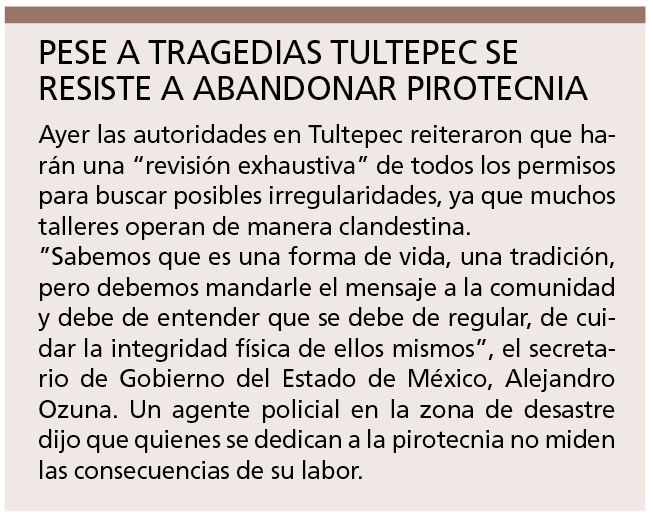 PESE A TRAGEDIAS TULTEPEC SE RESISTE A ABANDONAR PIROTECNIA

Ayer las autoridades en Tultepec reiteraron que harán una “revisión exhaustiva” de todos los permisos para buscar posibles irregularidades, ya que muchos talleres operan de manera clandestina.
”Sabemos que es una forma de vida, una tradición, pero debemos mandarle el mensaje a la comunidad y debe de entender que se debe de regular, de cuidar la integridad física de ellos mismos”, el secretario de Gobierno del Estado de México, Alejandro Ozuna. Un agente policial en la zona de desastre dijo que quienes se dedican a la pirotecnia no miden las consecuencias de su labor.